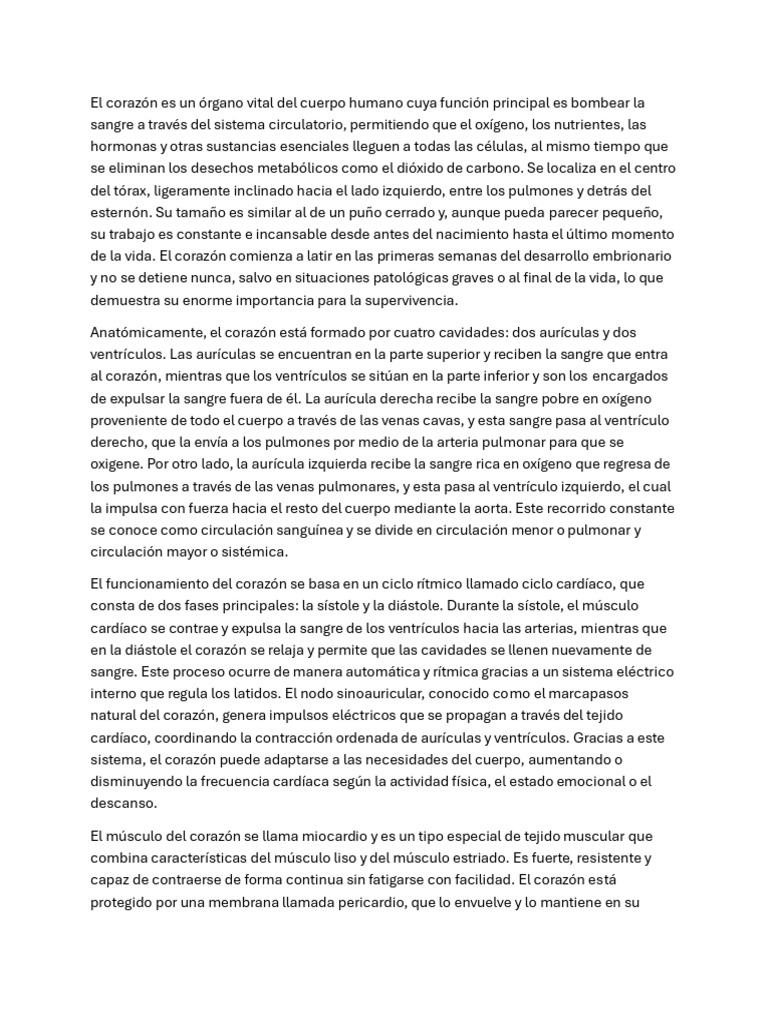 El corazón es un órgano vital del cuerpo humano cuya función principal es bombear la sangre a través del sistema circulatorio, permitiendo que el oxígeno, los nutrientes, las hormonas y otras sustancias esenciales lleguen a todas las células, al mismo tiempo que se eliminan los desechos metabólicos como el dióxido de carbono. Se localiza en el centro del tórax, ligeramente inclinado hacia el lado izquierdo, entre los pulmones y detrás del esternón. Su tamaño es similar al de un puño cerrado y, aunque pueda parecer pequeño, su trabajo es constante e incansable desde antes del nacimiento hasta el último momento de la vida. El corazón comienza a latir en las primeras semanas del desarrollo embrionario y no se detiene nunca, salvo en situaciones patológicas graves o al final de la vida, lo que demuestra su enorme importancia para la supervivencia.

Anatómicamente, el corazón está formado por cuatro cavidades: dos aurículas y dos ventrículos. Las aurículas se encuentran en la parte superior y reciben la sangre que entra al corazón, mientras que los ventrículos se sitúan en la parte inferior y son los encargados de expulsar la sangre fuera de él. La aurícula derecha recibe la sangre pobre en oxígeno proveniente de todo el cuerpo a través de las venas cavas, y esta sangre pasa al ventrículo derecho, que la envía a los pulmones por medio de la arteria pulmonar para que se oxigene. Por otro lado, la aurícula izquierda recibe la sangre rica en oxígeno que regresa de los pulmones a través de las venas pulmonares, y esta pasa al ventrículo izquierdo, el cual la impulsa con fuerza hacia el resto del cuerpo mediante la aorta. Este recorrido constante se conoce como circulación sanguínea y se divide en circulación menor o pulmonar y circulación mayor o sistémica.

El funcionamiento del corazón se basa en un ciclo rítmico llamado ciclo cardíaco, que consta de dos fases principales: la sístole y la diástole. Durante la sístole, el músculo cardíaco se contrae y expulsa la sangre de los ventrículos hacia las arterias, mientras que en la diástole el corazón se relaja y permite que las cavidades se llenen nuevamente de sangre. Este proceso ocurre de manera automática y rítmica gracias a un sistema eléctrico interno que regula los latidos. El nodo sinoauricular, conocido como el marcapasos natural del corazón, genera impulsos eléctricos que se propagan a través del tejido cardíaco, coordinando la contracción ordenada de aurículas y ventrículos. Gracias a este sistema, el corazón puede adaptarse a las necesidades del cuerpo, aumentando o disminuyendo la frecuencia cardíaca según la actividad física, el estado emocional o el descanso.

El músculo del corazón se llama miocardio y es un tipo especial de tejido muscular que combina características del músculo liso y del músculo estriado. Es fuerte, resistente y capaz de contraerse de forma continua sin fatigarse con facilidad. El corazón está protegido por una membrana llamada pericardio, que lo envuelve y lo mantiene en su